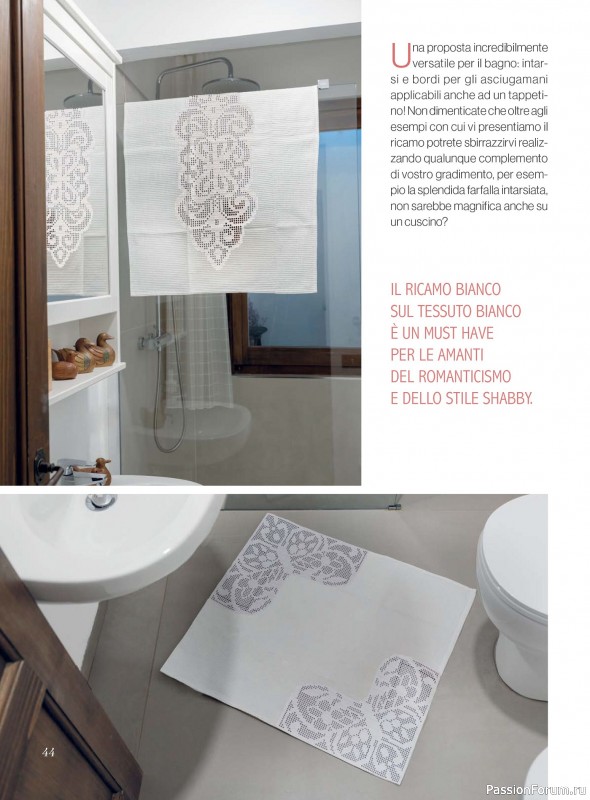 Una proposta incredibilmente versatile per il bagno: intarsi e bordi per gli asciugamani applicabili anche ad un tappetino! Non dimenticate che oltre agli esempi con cui vi presentiamo il ricamo potrete sbirrazzirvi realizzando qualunque complemento di vostro gradimento, per esempio la splendida farfalla intarsiata, non sarebbe magnifica anche su un cuscino?

IL RICAMO BIANCO SUL TESSUTO BIANCO È UN MUST HAVE PER LE AMANTI DEL ROMANTICISMO E DELLO STILE SHABBY.

44

PassionForum.ru